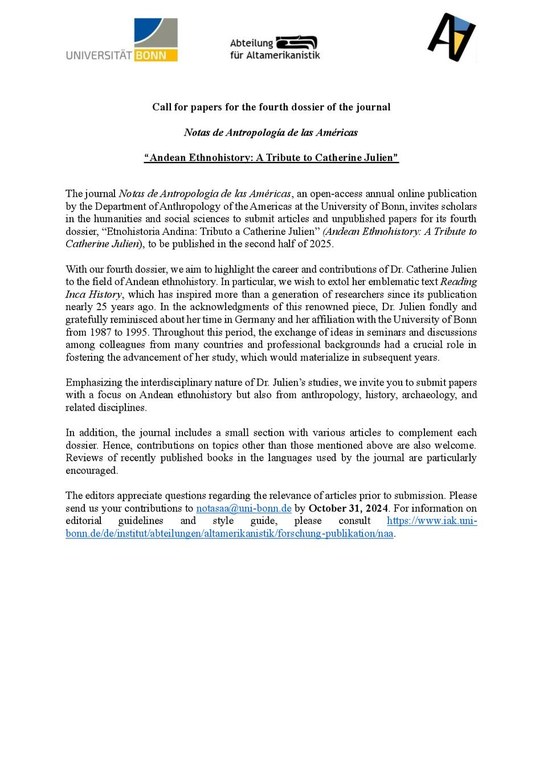 UNIVERSITÄT BONN

Abteilung für Altamerikanistik

Call for papers for the fourth dossier of the journal

Notas de Antropología de las Américas

"Andean Ethnohistory: A Tribute to Catherine Julien"

The journal Notas de Antropología de las Américas, an open-access annual online publication by the Department of Anthropology of the Americas at the University of Bonn, invites scholars in the humanities and social sciences to submit articles and unpublished papers for its fourth dossier, "Etnohistoria Andina: Tributo a Catherine Julien" (Andean Ethnohistory: A Tribute to Catherine Julien), to be published in the second half of 2025.

With our fourth dossier, we aim to highlight the career and contributions of Dr. Catherine Julien to the field of Andean ethnohistory. In particular, we wish to extol her emblematic text Reading Inca History, which has inspired more than a generation of researchers since its publication nearly 25 years ago. In the acknowledgments of this renowned piece, Dr. Julien fondly and gratefully reminisced about her time in Germany and her affiliation with the University of Bonn from 1987 to 1995. Throughout this period, the exchange of ideas in seminars and discussions among colleagues from many countries and professional backgrounds had a crucial role in fostering the advancement of her study, which would materialize in subsequent years.

Emphasizing the interdisciplinary nature of Dr. Julien's studies, we invite you to submit papers with a focus on Andean ethnohistory but also from anthropology, history, archaeology, and related disciplines.

In addition, the journal includes a small section with various articles to complement each dossier. Hence, contributions on topics other than those mentioned above are also welcome. Reviews of recently published books in the languages used by the journal are particularly encouraged.

The editors appreciate questions regarding the relevance of articles prior to submission. Please send us your contributions to notasaa@uni-bonn.de by October 31, 2024. For information on editorial guidelines and style guide, please consult https://www.iak.uni-bonn.de/de/institut/abteilungen/altamerikanistik/forschung-publikation/naa.